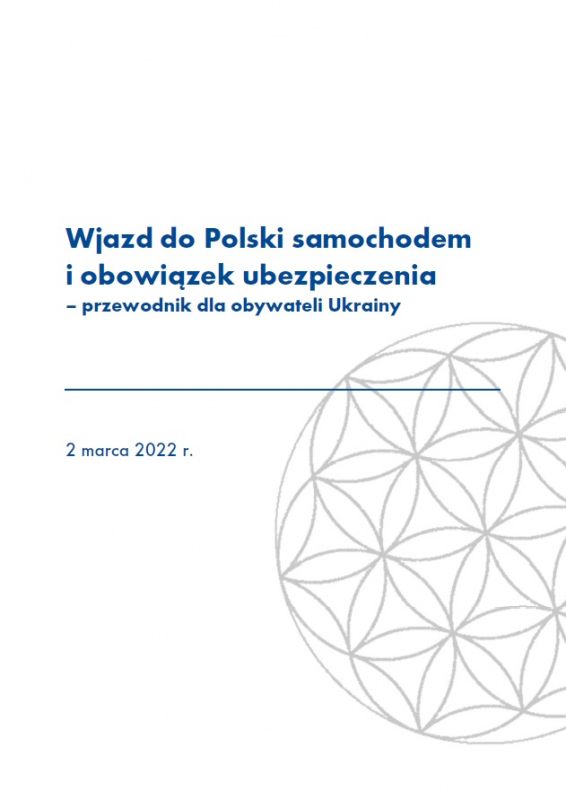 Wjazd do Polski samochodem i obowiązek ubezpieczenia
– przewodnik dla obywateli Ukrainy

2 marca 2022 r.